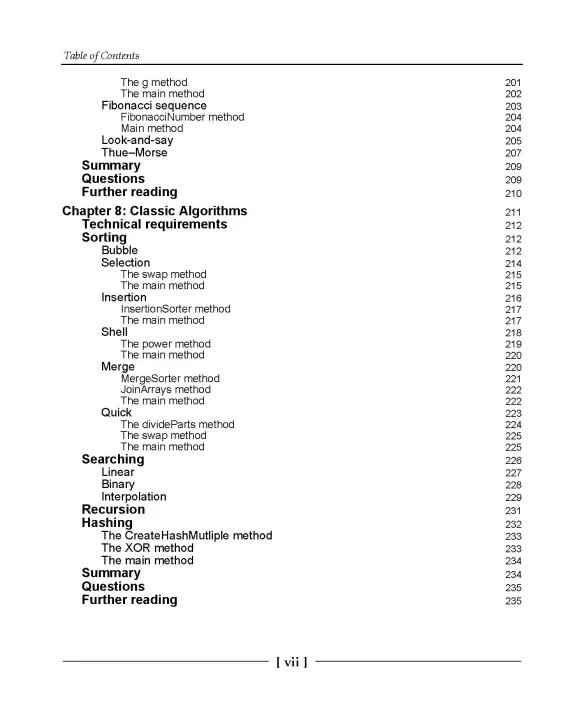 Table of Contents

The g method 201
The main method 202
Fibonacci sequence 203
FibonacciNumber method 204
Main method 204
Look-and-say 205
Thue–Morse 207
Summary 209
Questions 209
Further reading 210

Chapter 8: Classic Algorithms 211
Technical requirements 212
Sorting 212
Bubble 212
Selection 214
The swap method 215
The main method 215
Insertion 216
InsertionSorter method 217
The main method 217
Shell 218
The power method 219
The main method 220
Merge 220
MergeSorter method 221
JoinArrays method 222
The main method 222
Quick 223
The divideParts method 224
The swap method 225
The main method 225
Searching 226
Linear 227
Binary 228
Interpolation 229
Recursion 231
Hashing 232
The CreateHashMutliple method 233
The XOR method 233
The main method 234
Summary 234
Questions 235
Further reading 235

[ vii ]